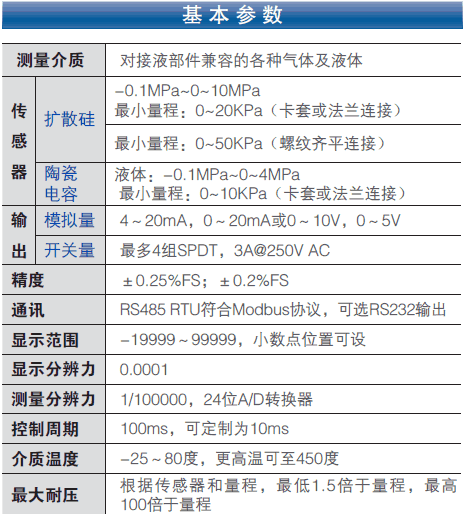 基本参数

| 测量介质 | | 对接液部件兼容的各种气体及液体 |
|---|---|---|
| 传感器 | 扩散硅 | –0.1MPa~0~10MPa 最小量程：0~20KPa（卡套或法兰连接） |
| | | 最小量程：0~50KPa（螺纹齐平连接） |
| | 陶瓷电容 | 液体：–0.1MPa~0~4MPa 最小量程：0~10KPa（卡套或法兰连接） |
| 输出 | 模拟量 | 4~20mA，0~20mA或0~10V，0~5V |
| | 开关量 | 最多4组SPDT，3A@250V AC |
| 精度 | | ±0.25%FS；±0.2%FS |
| 通讯 | | RS485 RTU符合Modbus协议，可选RS232输出 |
| 显示范围 | | –19999~99999，小数点位置可设 |
| 显示分辨力 | | 0.0001 |
| 测量分辨力 | | 1/100000，24位A/D转换器 |
| 控制周期 | | 100ms，可定制为10ms |
| 介质温度 | | –25~80度，更高温可至450度 |
| 最大耐压 | | 根据传感器和量程，最低1.5倍于量程，最高100倍于量程 |